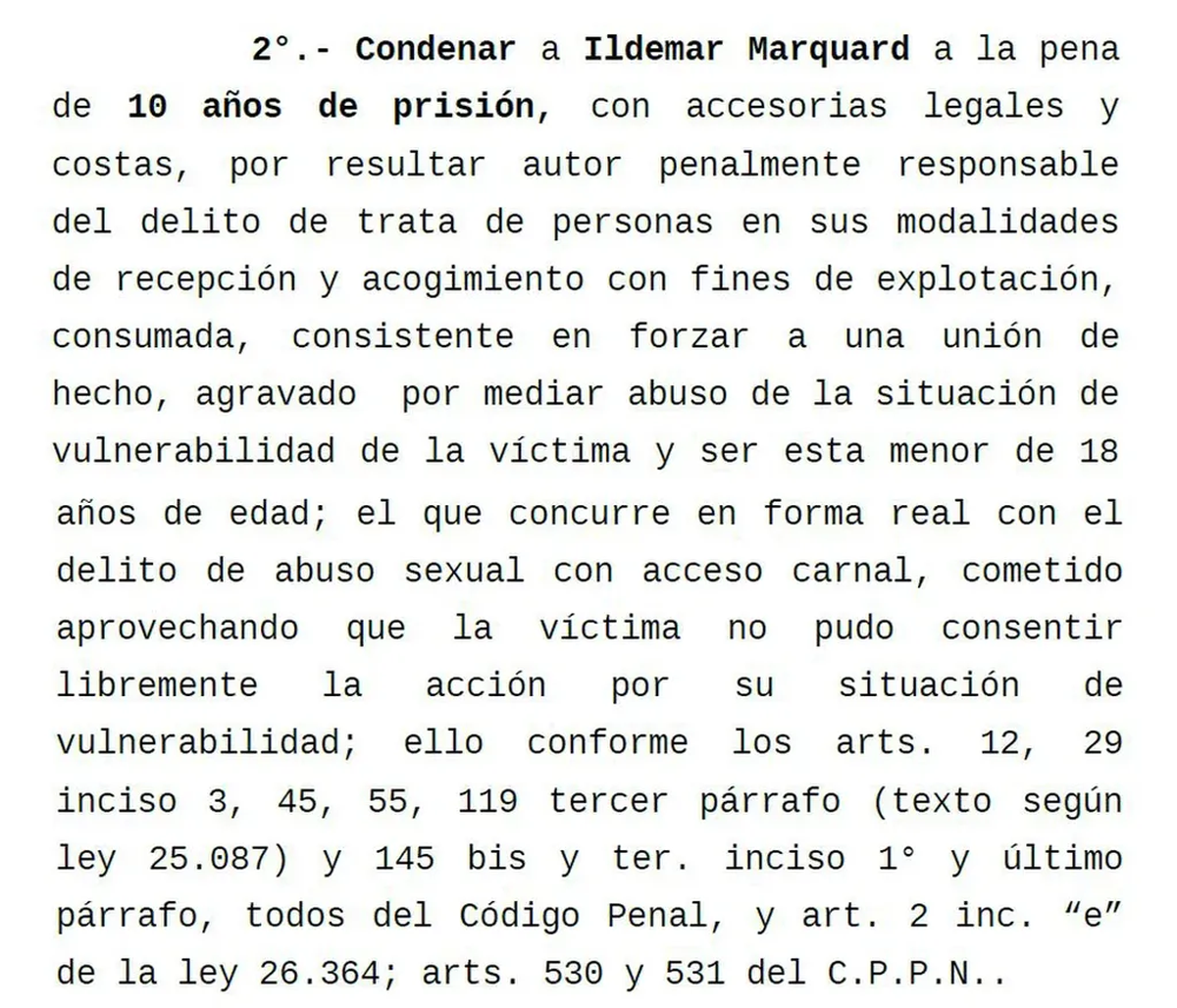 2°.- Condenar a Ildemar Marquard a la pena de 10 años de prisión, con accesorias legales y costas, por resultar autor penalmente responsable del delito de trata de personas en sus modalidades de recepción y acogimiento con fines de explotación, consumada, consistente en forzar a una unión de hecho, agravado por mediar abuso de la situación de vulnerabilidad de la víctima y ser esta menor de 18 años de edad; el que concurre en forma real con el delito de abuso sexual con acceso carnal, cometido aprovechando que la víctima no pudo consentir libremente la acción por su situación de vulnerabilidad; ello conforme los arts. 12, 29 inciso 3, 45, 55, 119 tercer párrafo (texto según ley 25.087) y 145 bis y ter. inciso 1° y último párrafo, todos del Código Penal, y art. 2 inc. “e” de la ley 26.364; arts. 530 y 531 del C.P.P.N..